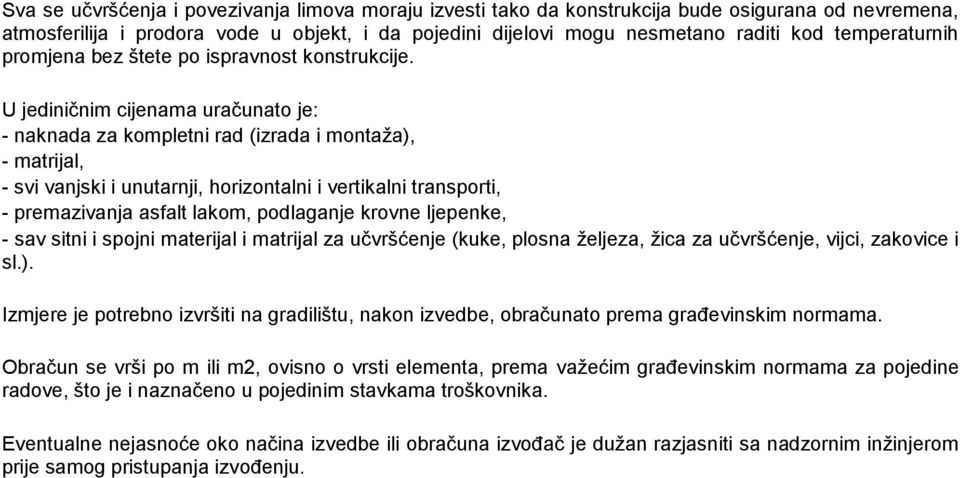 Sva se učvršćenja i povezivanja limova moraju izvesti tako da konstrukcija bude osigurana od nevremena, atmosferilija i prodora vode u objekt, i da pojedini dijelovi mogu nesmetano raditi kod temperaturnih promjena bez štete po ispravnost konstrukcije.

U jediničnim cijenama uračunato je:
- naknada za kompletni rad (izrada i montaža),
- matrijal,
- svi vanjski i unutarnji, horizontalni i vertikalni transporti,
- premazivanja asfalt lakom, podlaganje krovne ljepenke,
- sav sitni i spojni materijal i matrijal za učvršćenje (kuke, plosna željeza, žica za učvršćenje, vijci, zakovice i sl.).

Izmjere je potrebno izvršiti na gradilištu, nakon izvedbe, obračunato prema građevinskim normama.

Obračun se vrši po m ili m2, ovisno o vrsti elementa, prema važećim građevinskim normama za pojedine radove, što je i naznačeno u pojedinim stavkama troškovnika.

Eventualne nejasnoće oko načina izvedbe ili obračuna izvođač je dužan razjasniti sa nadzornim inžinjerom prije samog pristupanja izvođenju.